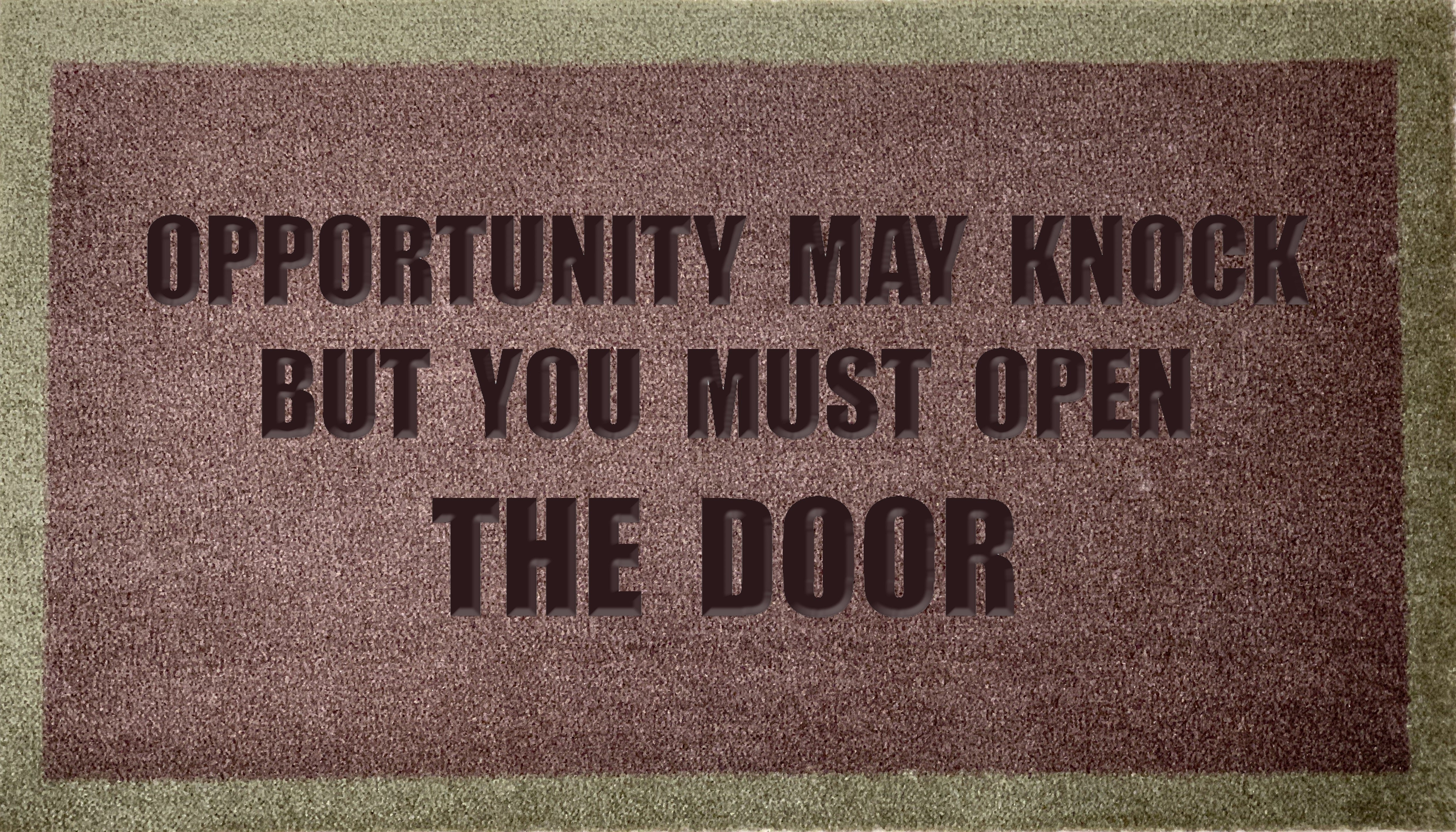 OPPORTUNITY MAY KNOCK
BUT YOU MUST OPEN
THE DOOR